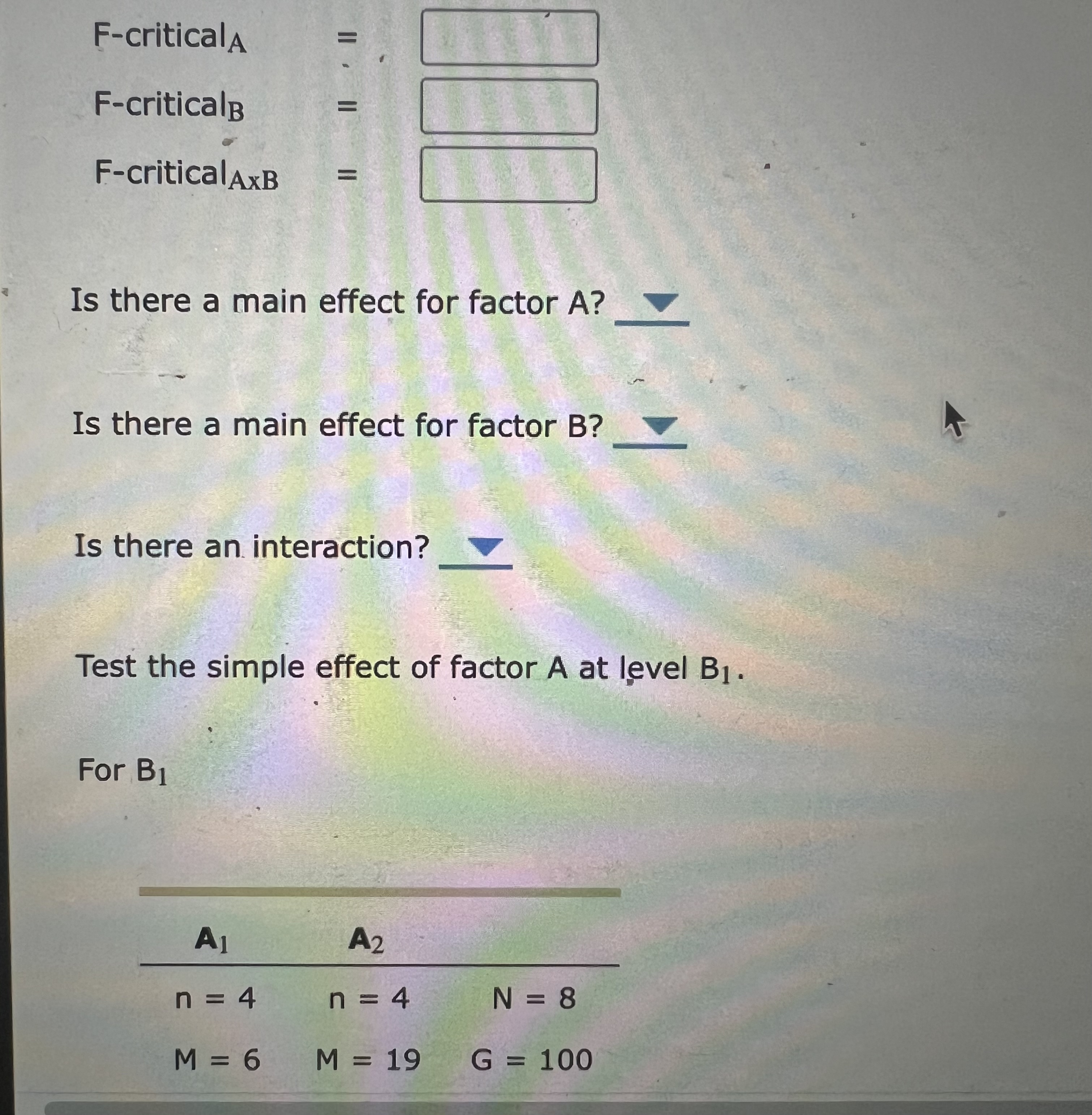 F-critical$_A$ =

F-critical$_B$ =

F-critical$_{AxB}$ =

Is there a main effect for factor A?

Is there a main effect for factor B?

Is there an interaction?

Test the simple effect of factor A at level $B_1$.

For $B_1$

| $A_1$ | $A_2$ | |
|---|---|---|
| n = 4 | n = 4 | N = 8 |
| M = 6 | M = 19 | G = 100 |